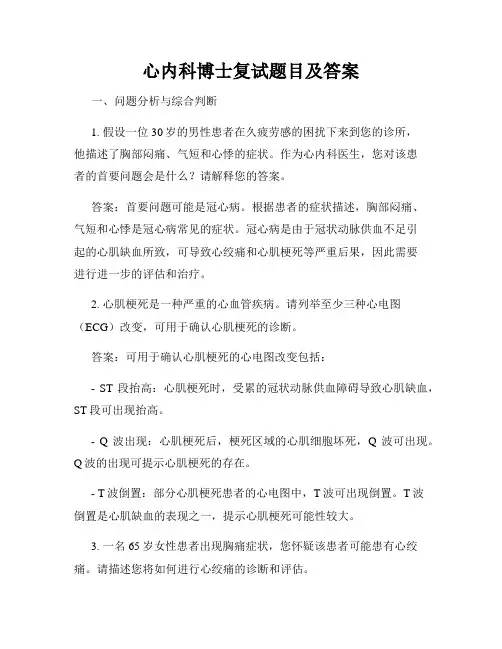 心内科博士复试题目及答案

一、问题分析与综合判断

1. 假设一位 30 岁的男性患者在久疲劳感的困扰下来到您的诊所，他描述了胸部闷痛、气短和心悸的症状。作为心内科医生，您对该患者的首要问题会是什么？请解释您的答案。

答案：首要问题可能是冠心病。根据患者的症状描述，胸部闷痛、气短和心悸是冠心病常见的症状。冠心病是由于冠状动脉供血不足引起的心肌缺血所致，可导致心绞痛和心肌梗死等严重后果，因此需要进行进一步的评估和治疗。

2. 心肌梗死是一种严重的心血管疾病。请列举至少三种心电图（ECG）改变，可用于确认心肌梗死的诊断。

答案：可用于确认心肌梗死的心电图改变包括：

- ST 段抬高：心肌梗死时，受累的冠状动脉供血障碍导致心肌缺血，ST 段可出现抬高。

- Q 波出现：心肌梗死后，梗死区域的心肌细胞坏死，Q 波可出现。Q 波的出现可提示心肌梗死的存在。

- T 波倒置：部分心肌梗死患者的心电图中，T 波可出现倒置。T 波倒置是心肌缺血的表现之一，提示心肌梗死可能性较大。

3. 一名 65 岁女性患者出现胸痛症状，您怀疑该患者可能患有心绞痛。请描述您将如何进行心绞痛的诊断和评估。